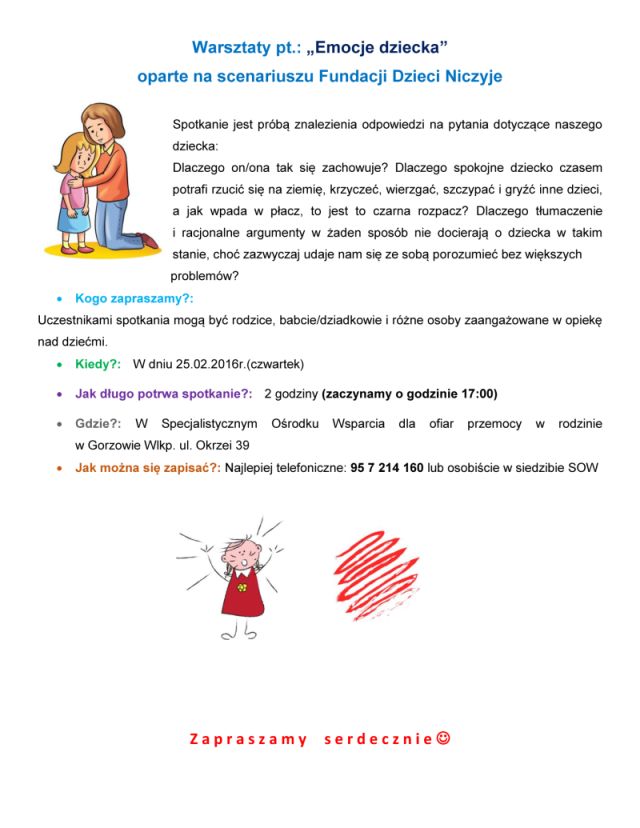 Warsztaty pt.: „Emocje dziecka”
oparte na scenariuszu Fundacji Dzieci Niczyje

Spotkanie jest próbą znalezienia odpowiedzi na pytania dotyczące naszego dziecka:
Dlaczego on/ona tak się zachowuje? Dlaczego spokojne dziecko czasem potrafi rzucić się na ziemię, krzyczeć, wierzgać, szczypać i gryźć inne dzieci, a jak wpada w płacz, to jest to czarna rozpacz? Dlaczego tłumaczenie i racjonalne argumenty w żaden sposób nie docierają o dziecka w takim stanie, choć zazwyczaj udaje nam się ze sobą porozumieć bez większych problemów?

• Kogo zapraszamy?:
Uczestnikami spotkania mogą być rodzice, babcie/dziadkowie i różne osoby zaangażowane w opiekę nad dziećmi.

• Kiedy?: W dniu 25.02.2016r.(czwartek)

• Jak długo potrwa spotkanie?: 2 godziny (zaczynamy o godzinie 17:00)

• Gdzie?: W Specjalistycznym Ośrodku Wsparcia dla ofiar przemocy w rodzinie w Gorzowie Wlkp. ul. Okrzei 39

• Jak można się zapisać?: Najlepiej telefoniczne: 95 7 214 160 lub osobiście w siedzibie SOW

Zapraszamy serdecznie☺